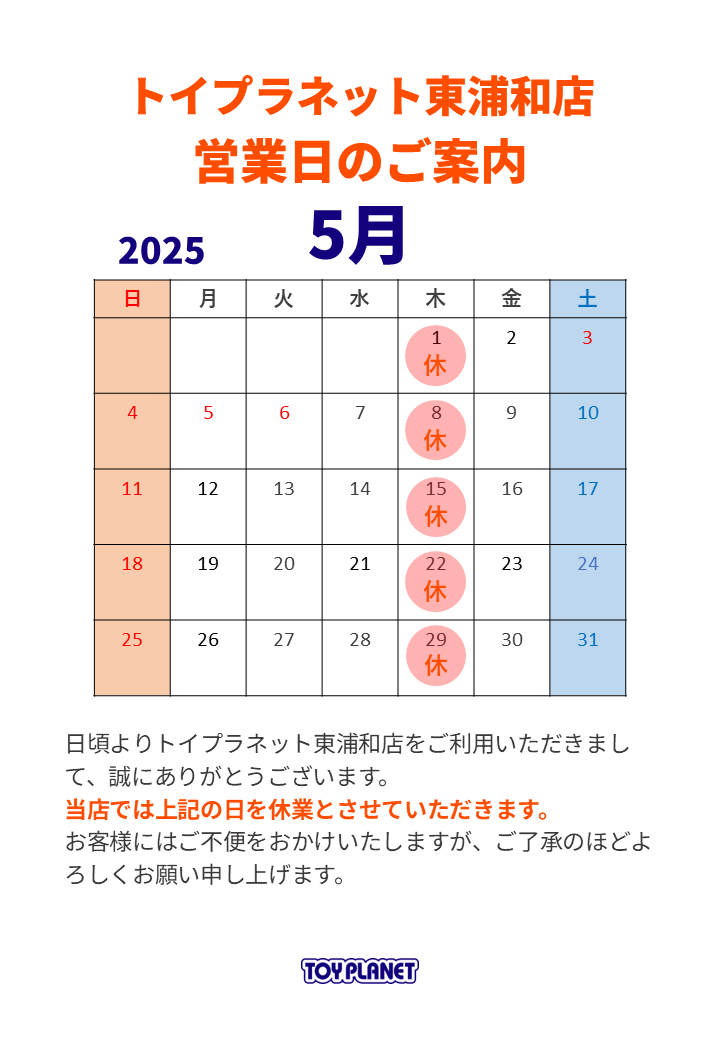 トイプラネット東浦和店
営業日のご案内

2025 5月

| 日 | 月 | 火 | 水 | 木 | 金 | 土 |
|---|---|---|---|---|---|---|
| | | | | 1 休 | 2 | 3 |
| 4 | 5 | 6 | 7 | 8 休 | 9 | 10 |
| 11 | 12 | 13 | 14 | 15 休 | 16 | 17 |
| 18 | 19 | 20 | 21 | 22 休 | 23 | 24 |
| 25 | 26 | 27 | 28 | 29 休 | 30 | 31 |

日頃よりトイプラネット東浦和店をご利用いただきまして、誠にありがとうございます。
当店では上記の日を休業とさせていただきます。
お客様にはご不便をおかけいたしますが、ご了承のほどよろしくお願い申し上げます。

TOY PLANET